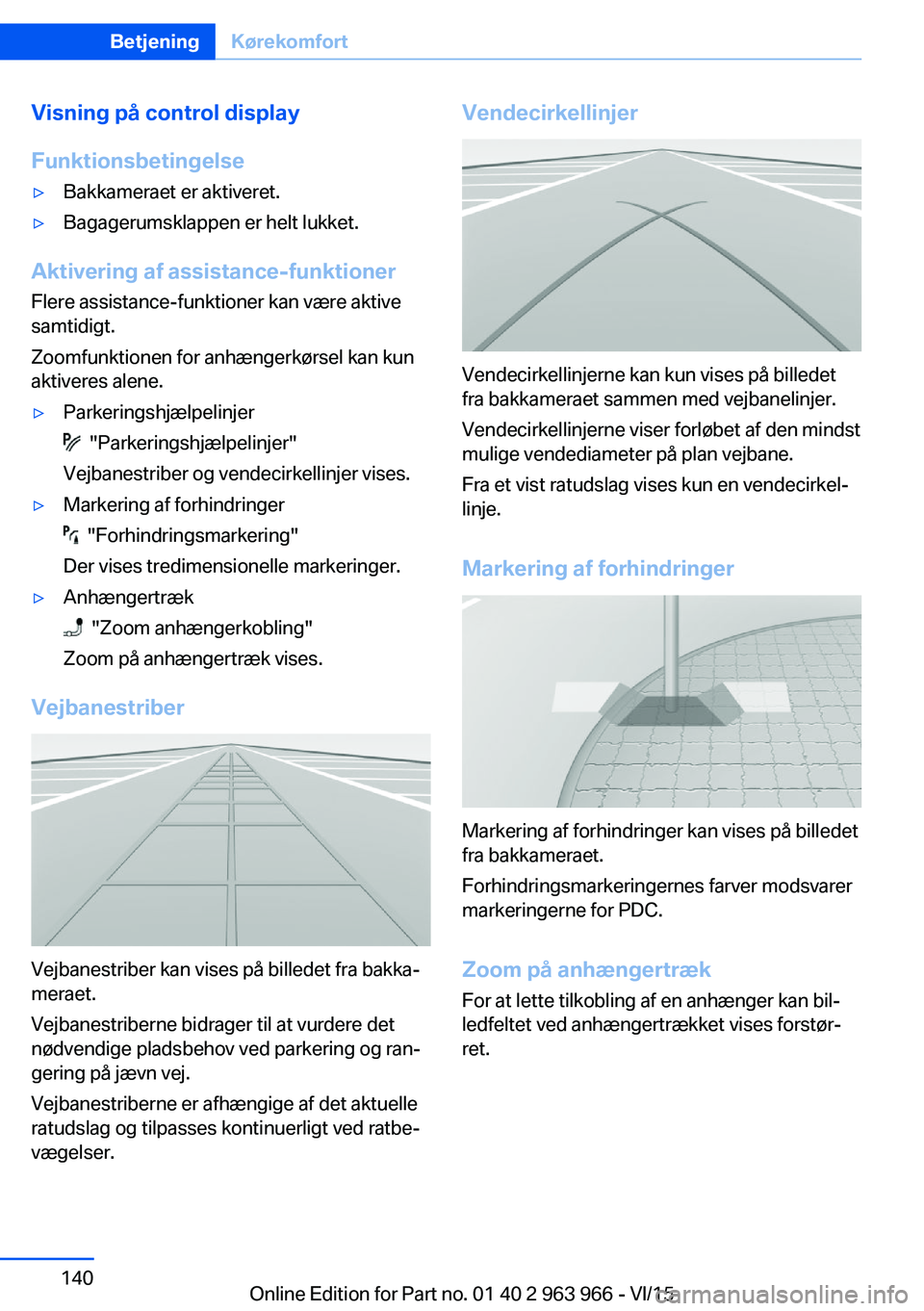 Betjening Kørekomfort

Visning på control display

Funktionsbetingelse

▷ Bakkameraet er aktiveret.

▷ Bagagerumsklappen er helt lukket.

Aktivering af assistance-funktioner

Flere assistance-funktioner kan være aktive samtidigt.

Zoomfunktionen for anhængerkørsel kan kun aktiveres alene.

▷ Parkeringshjælpelinjer
"Parkeringshjælpelinjer"
Vejbanestriber og vendecirkellinjer vises.

▷ Markering af forhindringer
"Forhindringsmarkering"
Der vises tredimensionelle markeringer.

▷ Anhængertræk
"Zoom anhængerkobling"
Zoom på anhængertræk vises.

Vejbanestriber

Vejbanestriber kan vises på billedet fra bakkameraet.

Vejbanestriberne bidrager til at vurdere det nødvendige pladsbehov ved parkering og rangering på jævn vej.

Vejbanestriberne er afhængige af det aktuelle ratudslag og tilpasses kontinuerligt ved ratbevægelser.

Vendecirkellinjer

Vendecirkellinjerne kan kun vises på billedet fra bakkameraet sammen med vejbanelinjer.

Vendecirkellinjerne viser forløbet af den mindst mulige vendediameter på plan vejbane.

Fra et vist ratudslag vises kun en vendecirkellinje.

Markering af forhindringer

Markering af forhindringer kan vises på billedet fra bakkameraet.

Forhindringsmarkeringernes farver modsvarer markeringerne for PDC.

Zoom på anhængertræk

For at lette tilkobling af en anhænger kan billedfeltet ved anhængertrækket vises forstørret.

140

Online Edition for Part no. 01 40 2 963 966 - VI/15 carmanualsonline.info